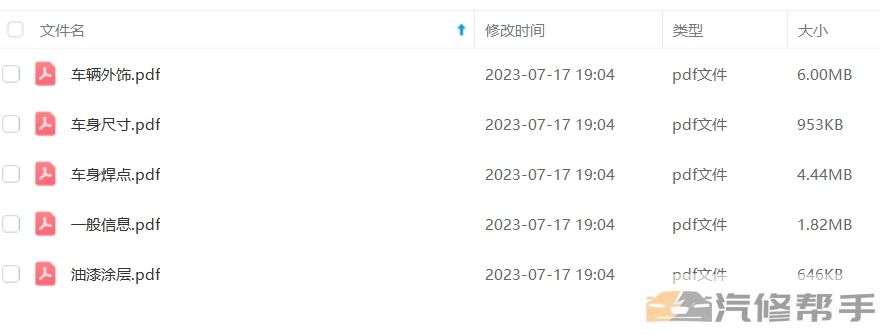 | 文件名 | 修改时间 | 类型 | 大小 |
|---|---|---|---|
| 车辆外饰.pdf | 2023-07-17 19:04 | pdf文件 | 6.00MB |
| 车身尺寸.pdf | 2023-07-17 19:04 | pdf文件 | 953KB |
| 车身焊点.pdf | 2023-07-17 19:04 | pdf文件 | 4.44MB |
| 一般信息.pdf | 2023-07-17 19:04 | pdf文件 | 1.82MB |
| 油漆涂层.pdf | 2023-07-17 19:04 | pdf文件 | 646KB |

汽修帮手